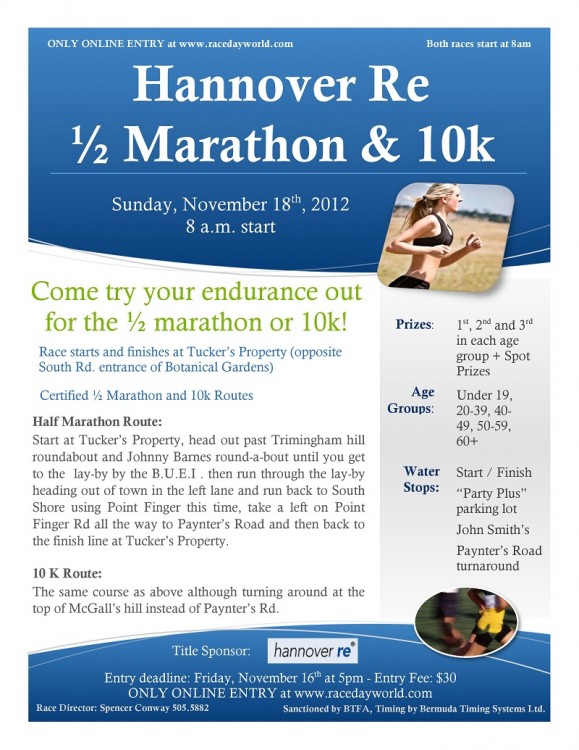 ONLY ONLINE ENTRY at www.racedayworld.com

Both races start at 8am

Hannover Re
½ Marathon & 10k

Sunday, November 18$^{th}$, 2012
8 a.m. start

Come try your endurance out for the ½ marathon or 10k!

Race starts and finishes at Tucker's Property (opposite South Rd. entrance of Botanical Gardens)

Certified ½ Marathon and 10k Routes

Half Marathon Route:
Start at Tucker's Property, head out past Trimingham hill roundabout and Johnny Barnes round-a-bout until you get to the lay-by by the B.U.E.I . then run through the lay-by heading out of town in the left lane and run back to South Shore using Point Finger this time, take a left on Point Finger Rd all the way to Paynter's Road and then back to the finish line at Tucker's Property.

10 K Route:
The same course as above although turning around at the top of McGall's hill instead of Paynter's Rd.

Prizes: 1$^{st}$, 2$^{nd}$ and 3$^{rd}$ in each age group + Spot Prizes

Age Groups: Under 19, 20-39, 40-49, 50-59, 60+

Water Stops: Start / Finish
"Party Plus" parking lot
John Smith's
Paynter's Road turnaround

Title Sponsor: hannover re

Entry deadline: Friday, November 16$^{th}$ at 5pm - Entry Fee: $30
ONLY ONLINE ENTRY at www.racedayworld.com

Race Director: Spencer Conway 505.5882

Sanctioned by BTFA, Timing by Bermuda Timing Systems Ltd.